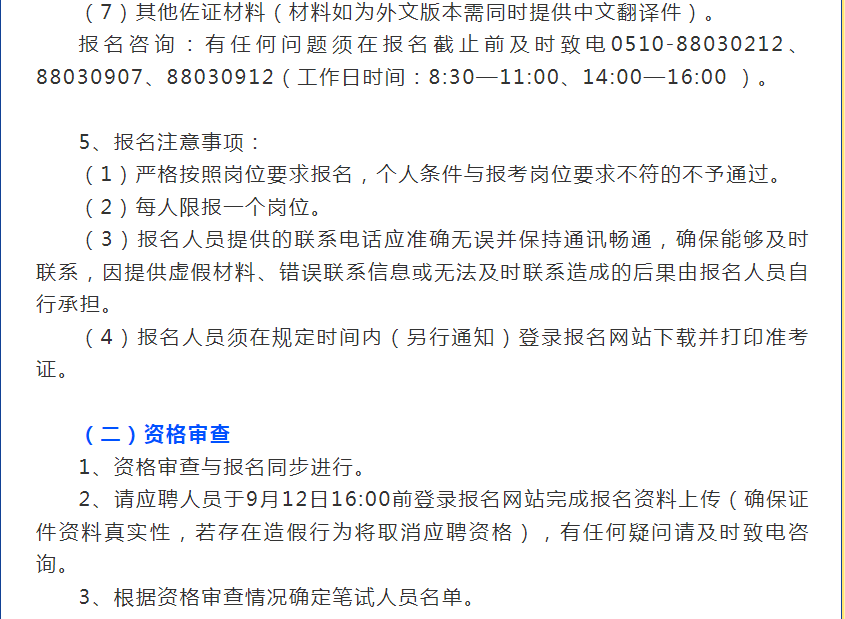 （7）其他佐证材料（材料如为外文版本需同时提供中文翻译件）。

报名咨询：有任何问题须在报名截止前及时致电0510-88030212、88030907、88030912（工作日时间：8:30—11:00、14:00—16:00）。

5、报名注意事项：

（1）严格按照岗位要求报名，个人条件与报考岗位要求不符的不予通过。

（2）每人限报一个岗位。

（3）报名人员提供的联系电话应准确无误并保持通讯畅通，确保能够及时联系，因提供虚假材料、错误联系信息或无法及时联系造成的后果由报名人员自行承担。

（4）报名人员须在规定时间内（另行通知）登录报名网站下载并打印准考证。

（二）资格审查

1、资格审查与报名同步进行。

2、请应聘人员于9月12日16:00前登录报名网站完成报名资料上传（确保证件资料真实性，若存在造假行为将取消应聘资格），有任何疑问请及时致电咨询。

3、根据资格审查情况确定笔试人员名单。